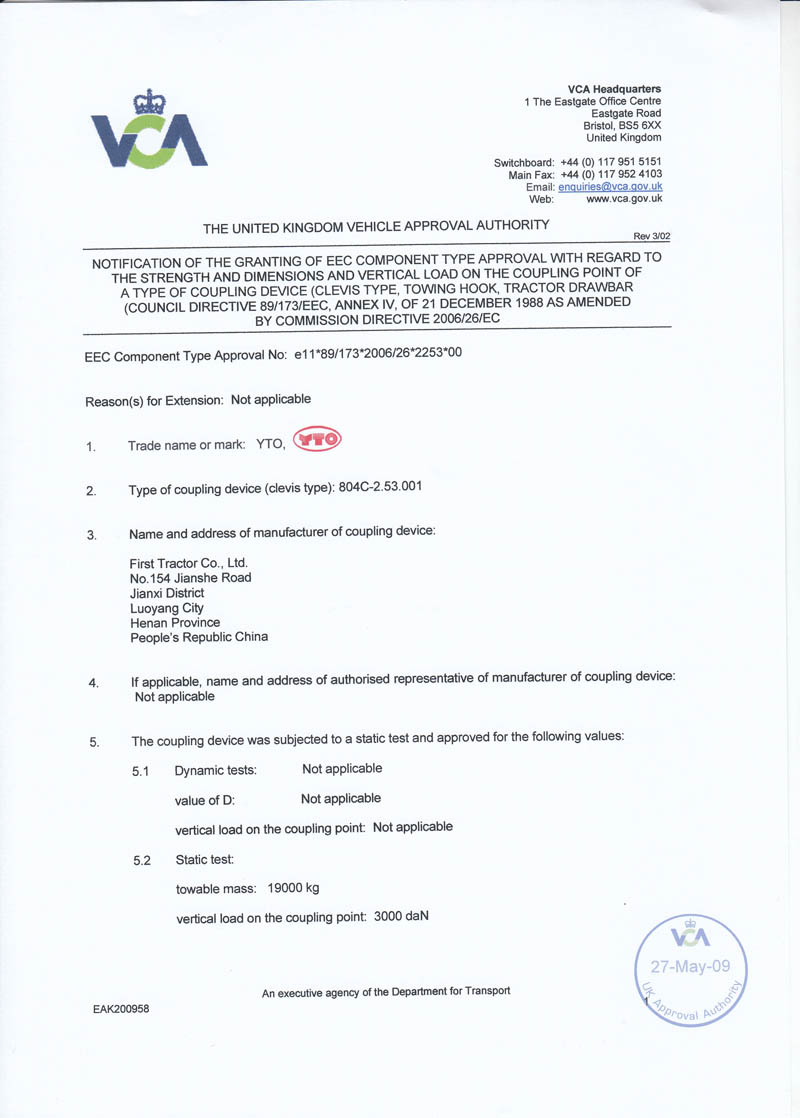 VCA

VCA Headquarters
1 The Eastgate Office Centre
Eastgate Road
Bristol, BS5 6XX
United Kingdom

Switchboard: +44 (0) 117 951 5151
Main Fax: +44 (0) 117 952 4103
Email: enquiries@vca.gov.uk
Web: www.vca.gov.uk

THE UNITED KINGDOM VEHICLE APPROVAL AUTHORITY

Rev 3/02

NOTIFICATION OF THE GRANTING OF EEC COMPONENT TYPE APPROVAL WITH REGARD TO THE STRENGTH AND DIMENSIONS AND VERTICAL LOAD ON THE COUPLING POINT OF A TYPE OF COUPLING DEVICE (CLEVIS TYPE, TOWING HOOK, TRACTOR DRAWBAR (COUNCIL DIRECTIVE 89/173/EEC, ANNEX IV, OF 21 DECEMBER 1988 AS AMENDED BY COMMISSION DIRECTIVE 2006/26/EC

EEC Component Type Approval No: e11*89/173*2006/26*2253*00

Reason(s) for Extension: Not applicable

1. Trade name or mark: YTO, YTO

2. Type of coupling device (clevis type): 804C-2.53.001

3. Name and address of manufacturer of coupling device:

First Tractor Co., Ltd.
No.154 Jianshe Road
Jianxi District
Luoyang City
Henan Province
People's Republic China

4. If applicable, name and address of authorised representative of manufacturer of coupling device:
Not applicable

5. The coupling device was subjected to a static test and approved for the following values:

5.1 Dynamic tests: Not applicable

value of D: Not applicable

vertical load on the coupling point: Not applicable

5.2 Static test:

towable mass: 19000 kg

vertical load on the coupling point: 3000 daN

VCA
27-May-09
UK Approval Authority

An executive agency of the Department for Transport

EAK200958